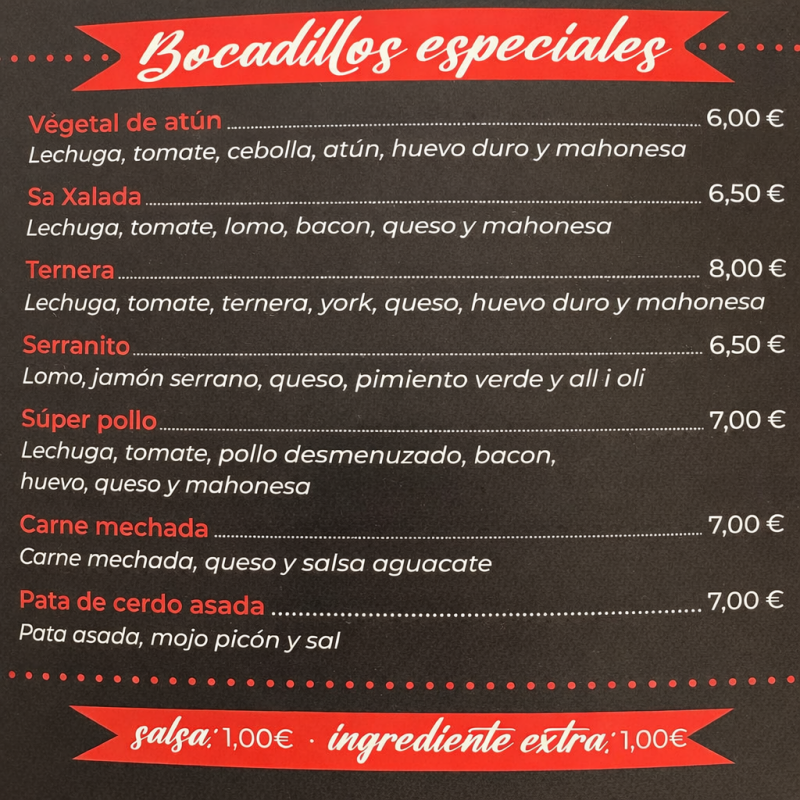 Bocadillos especiales

Végetal de atún 6,00 €
Lechuga, tomate, cebolla, atún, huevo duro y mahonesa

Sa Xalada 6,50 €
Lechuga, tomate, lomo, bacon, queso y mahonesa

Ternera 8,00 €
Lechuga, tomate, ternera, york, queso, huevo duro y mahonesa

Serranito 6,50 €
Lomo, jamón serrano, queso, pimiento verde y all i oli

Súper pollo 7,00 €
Lechuga, tomate, pollo desmenuzado, bacon, huevo, queso y mahonesa

Carne mechada 7,00 €
Carne mechada, queso y salsa aguacate

Pata de cerdo asada 7,00 €
Pata asada, mojo picón y sal

salsa: 1,00€ · ingrediente extra: 1,00€